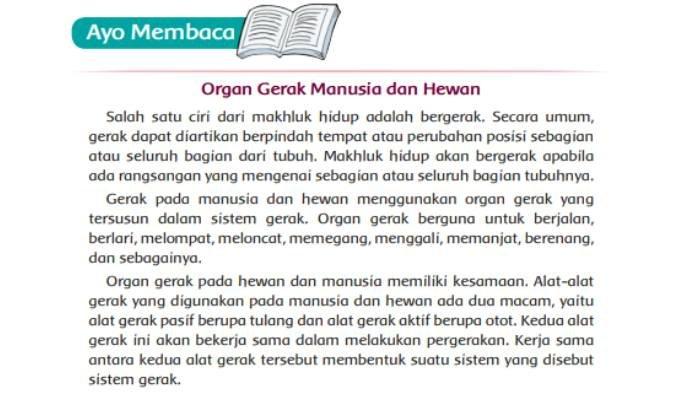 Ayo Membaca

Organ Gerak Manusia dan Hewan

Salah satu ciri dari makhluk hidup adalah bergerak. Secara umum, gerak dapat diartikan berpindah tempat atau perubahan posisi sebagian atau seluruh bagian dari tubuh. Makhluk hidup akan bergerak apabila ada rangsangan yang mengenai sebagian atau seluruh bagian tubuhnya.

Gerak pada manusia dan hewan menggunakan organ gerak yang tersusun dalam sistem gerak. Organ gerak berguna untuk berjalan, berlari, melompat, meloncat, memegang, menggali, memanjat, berenang, dan sebagainya.

Organ gerak pada hewan dan manusia memiliki kesamaan. Alat-alat gerak yang digunakan pada manusia dan hewan ada dua macam, yaitu alat gerak pasif berupa tulang dan alat gerak aktif berupa otot. Kedua alat gerak ini akan bekerja sama dalam melakukan pergerakan. Kerja sama antara kedua alat gerak tersebut membentuk suatu sistem yang disebut sistem gerak.